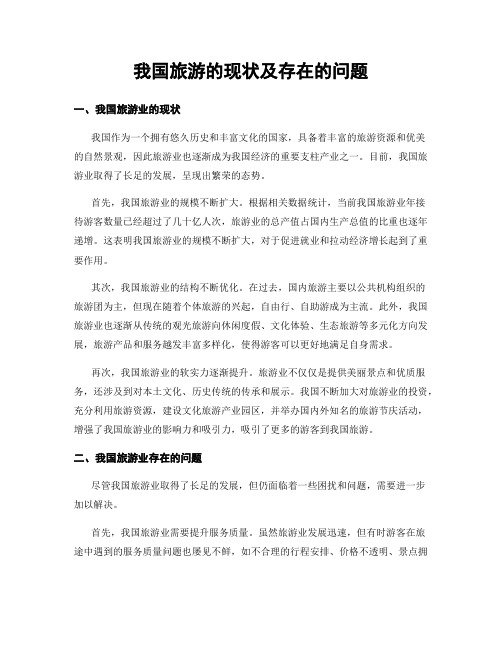 我国旅游的现状及存在的问题

一、我国旅游业的现状

我国作为一个拥有悠久历史和丰富文化的国家，具备着丰富的旅游资源和优美的自然景观，因此旅游业也逐渐成为我国经济的重要支柱产业之一。目前，我国旅游业取得了长足的发展，呈现出繁荣的态势。

首先，我国旅游业的规模不断扩大。根据相关数据统计，当前我国旅游业年接待游客数量已经超过了几十亿人次，旅游业的总产值占国内生产总值的比重也逐年递增。这表明我国旅游业的规模不断扩大，对于促进就业和拉动经济增长起到了重要作用。

其次，我国旅游业的结构不断优化。在过去，国内旅游主要以公共机构组织的旅游团为主，但现在随着个体旅游的兴起，自由行、自助游成为主流。此外，我国旅游业也逐渐从传统的观光旅游向休闲度假、文化体验、生态旅游等多元化方向发展，旅游产品和服务越发丰富多样化，使得游客可以更好地满足自身需求。

再次，我国旅游业的软实力逐渐提升。旅游业不仅仅是提供美丽景点和优质服务，还涉及到对本土文化、历史传统的传承和展示。我国不断加大对旅游业的投资，充分利用旅游资源，建设文化旅游产业园区，并举办国内外知名的旅游节庆活动，增强了我国旅游业的影响力和吸引力，吸引了更多的游客到我国旅游。

二、我国旅游业存在的问题

尽管我国旅游业取得了长足的发展，但仍面临着一些困扰和问题，需要进一步加以解决。

首先，我国旅游业需要提升服务质量。虽然旅游业发展迅速，但有时游客在旅途中遇到的服务质量问题也屡见不鲜，如不合理的行程安排、价格不透明、景点拥